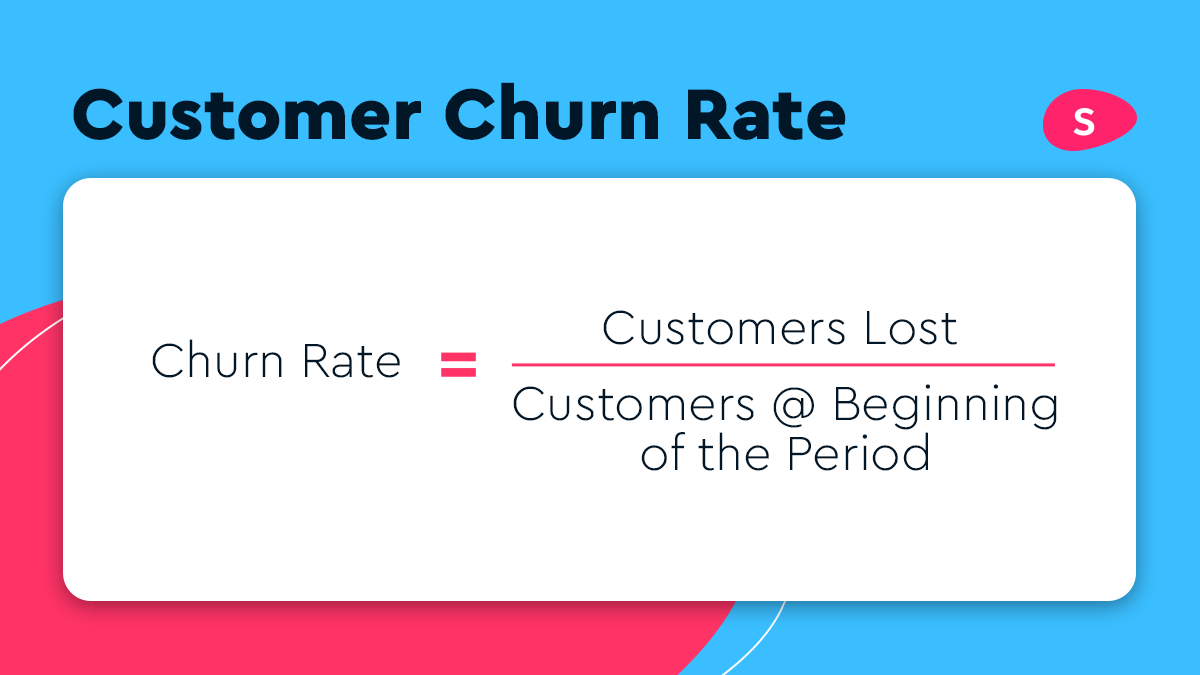 Customer Churn Rate

S

$\text{Churn Rate} = \frac{\text{Customers Lost}}{\text{Customers @ Beginning of the Period}}$